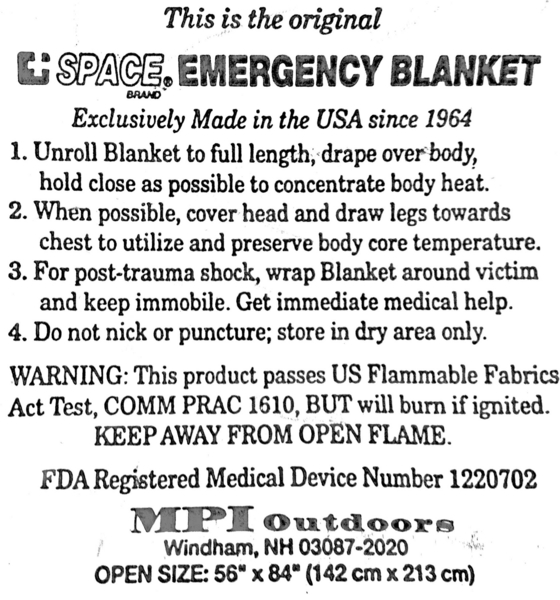 This is the original

SPACE® BRAND EMERGENCY BLANKET

Exclusively Made in the USA since 1964

1. Unroll Blanket to full length, drape over body, hold close as possible to concentrate body heat.
2. When possible, cover head and draw legs towards chest to utilize and preserve body core temperature.
3. For post-trauma shock, wrap Blanket around victim and keep immobile. Get immediate medical help.
4. Do not nick or puncture; store in dry area only.

WARNING: This product passes US Flammable Fabrics Act Test, COMM PRAC 1610, BUT will burn if ignited. KEEP AWAY FROM OPEN FLAME.

FDA Registered Medical Device Number 1220702

MPI Outdoors
Windham, NH 03087-2020
OPEN SIZE: 56" x 84" (142 cm x 213 cm)